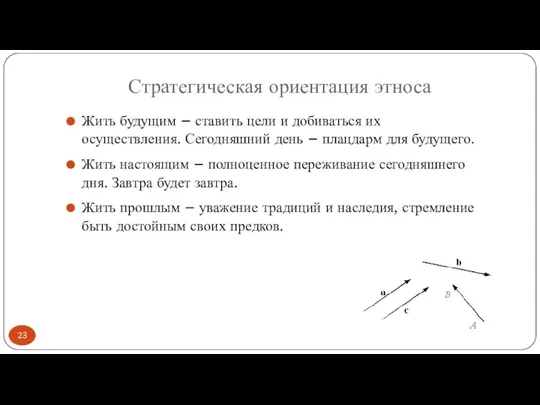 Стратегическая ориентация этноса

Жить будущим – ставить цели и добиваться их осуществления. Сегодняшний день – плацдарм для будущего.

Жить настоящим – полноценное переживание сегодняшнего дня. Завтра будет завтра.

Жить прошлым – уважение традиций и наследия, стремление быть достойным своих предков.

b

a

c

B

A

23